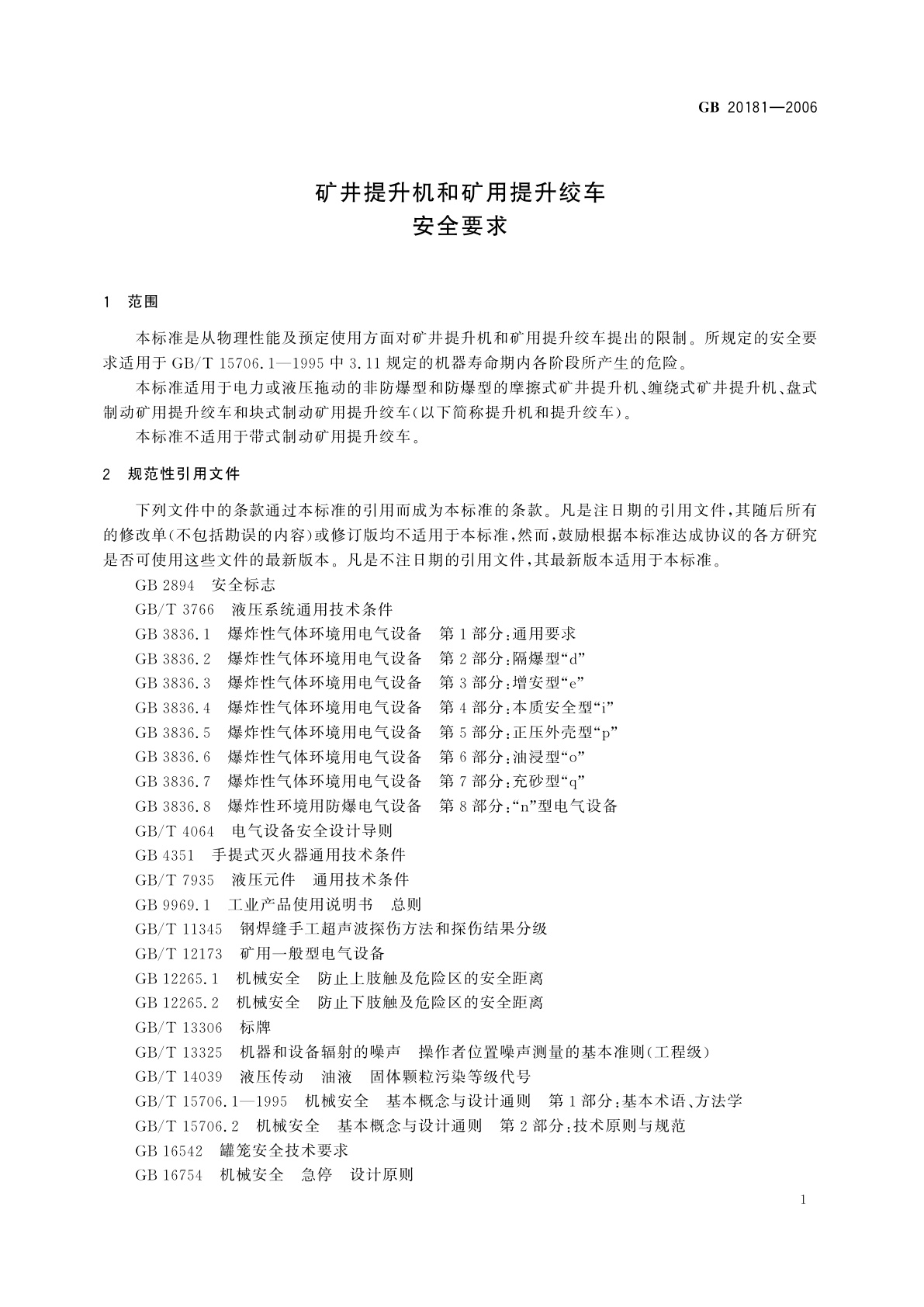 GB 20181—2006

矿井提升机和矿用提升绞车
安全要求

1 范围

本标准是从物理性能及预定使用方面对矿井提升机和矿用提升绞车提出的限制。所规定的安全要求适用于 GB/T 15706.1—1995 中 3.11 规定的机器寿命期内各阶段所产生的危险。

本标准适用于电力或液压拖动的非防爆型和防爆型的摩擦式矿井提升机、缠绕式矿井提升机、盘式制动矿用提升绞车和块式制动矿用提升绞车(以下简称提升机和提升绞车)。

本标准不适用于带式制动矿用提升绞车。

2 规范性引用文件

下列文件中的条款通过本标准的引用而成为本标准的条款。凡是注日期的引用文件,其随后所有的修改单(不包括勘误的内容)或修订版均不适用于本标准,然而,鼓励根据本标准达成协议的各方研究是否可使用这些文件的最新版本。凡是不注日期的引用文件,其最新版本适用于本标准。

GB 2894 安全标志
GB/T 3766 液压系统通用技术条件
GB 3836.1 爆炸性气体环境用电气设备 第 1 部分:通用要求
GB 3836.2 爆炸性气体环境用电气设备 第 2 部分:隔爆型“d”
GB 3836.3 爆炸性气体环境用电气设备 第 3 部分:增安型“e”
GB 3836.4 爆炸性气体环境用电气设备 第 4 部分:本质安全型“i”
GB 3836.5 爆炸性气体环境用电气设备 第 5 部分:正压外壳型“p”
GB 3836.6 爆炸性气体环境用电气设备 第 6 部分:油浸型“o”
GB 3836.7 爆炸性气体环境用电气设备 第 7 部分:充砂型“q”
GB 3836.8 爆炸性环境用防爆电气设备 第 8 部分:“n”型电气设备
GB/T 4064 电气设备安全设计导则
GB 4351 手提式灭火器通用技术条件
GB/T 7935 液压元件 通用技术条件
GB 9969.1 工业产品使用说明书 总则
GB/T 11345 钢焊缝手工超声波探伤方法和探伤结果分级
GB/T 12173 矿用一般型电气设备
GB 12265.1 机械安全 防止上肢触及危险区的安全距离
GB 12265.2 机械安全 防止下肢触及危险区的安全距离
GB/T 13306 标牌
GB/T 13325 机器和设备辐射的噪声 操作者位置噪声测量的基本准则(工程级)
GB/T 14039 液压传动 油液 固体颗粒污染等级代号
GB/T 15706.1—1995 机械安全 基本概念与设计通则 第 1 部分:基本术语、方法学
GB/T 15706.2 机械安全 基本概念与设计通则 第 2 部分:技术原则与规范
GB 16542 罐笼安全技术要求
GB 16754 机械安全 急停 设计原则

1